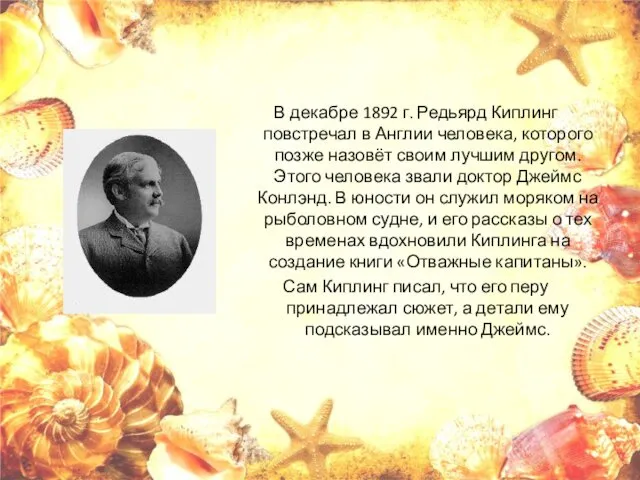 В декабре 1892 г. Редьярд Киплинг повстречал в Англии человека, которого позже назовёт своим лучшим другом. Этого человека звали доктор Джеймс Конлэнд. В юности он служил моряком на рыболовном судне, и его рассказы о тех временах вдохновили Киплинга на создание книги «Отважные капитаны».

Сам Киплинг писал, что его перу принадлежал сюжет, а детали ему подсказывал именно Джеймс.